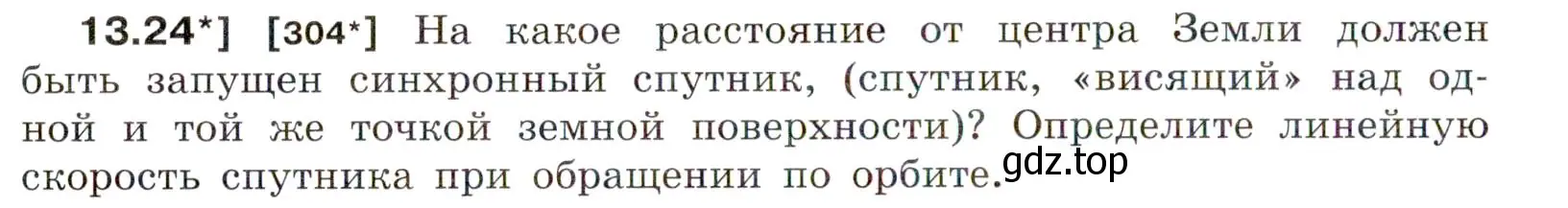 13.24*] [304*] На какое расстояние от центра Земли должен быть запущен синхронный спутник, (спутник, «висящий» над одной и той же точкой земной поверхности)? Определите линейную скорость спутника при обращении по орбите.

gdz.top